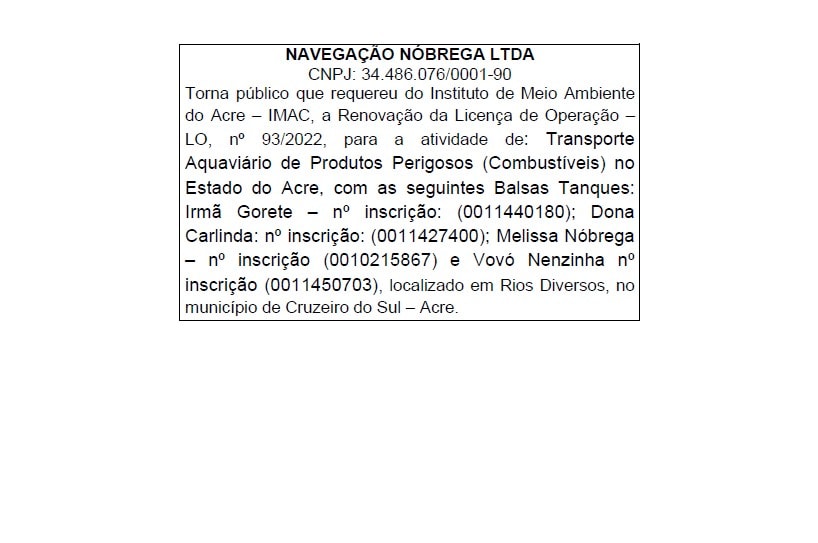 NAVEGAÇÃO NÓBREGA LTDA
CNPJ: 34.486.076/0001-90

Torna público que requereu do Instituto de Meio Ambiente do Acre – IMAC, a Renovação da Licença de Operação – LO, nº 93/2022, para a atividade de: Transporte Aquaviário de Produtos Perigosos (Combustíveis) no Estado do Acre, com as seguintes Balsas Tanques: Irmã Gorete – nº inscrição: (0011440180); Dona Carlinda: nº inscrição: (0011427400); Melissa Nóbrega – nº inscrição (0010215867) e Vovó Nenzinha nº inscrição (0011450703), localizado em Rios Diversos, no município de Cruzeiro do Sul – Acre.